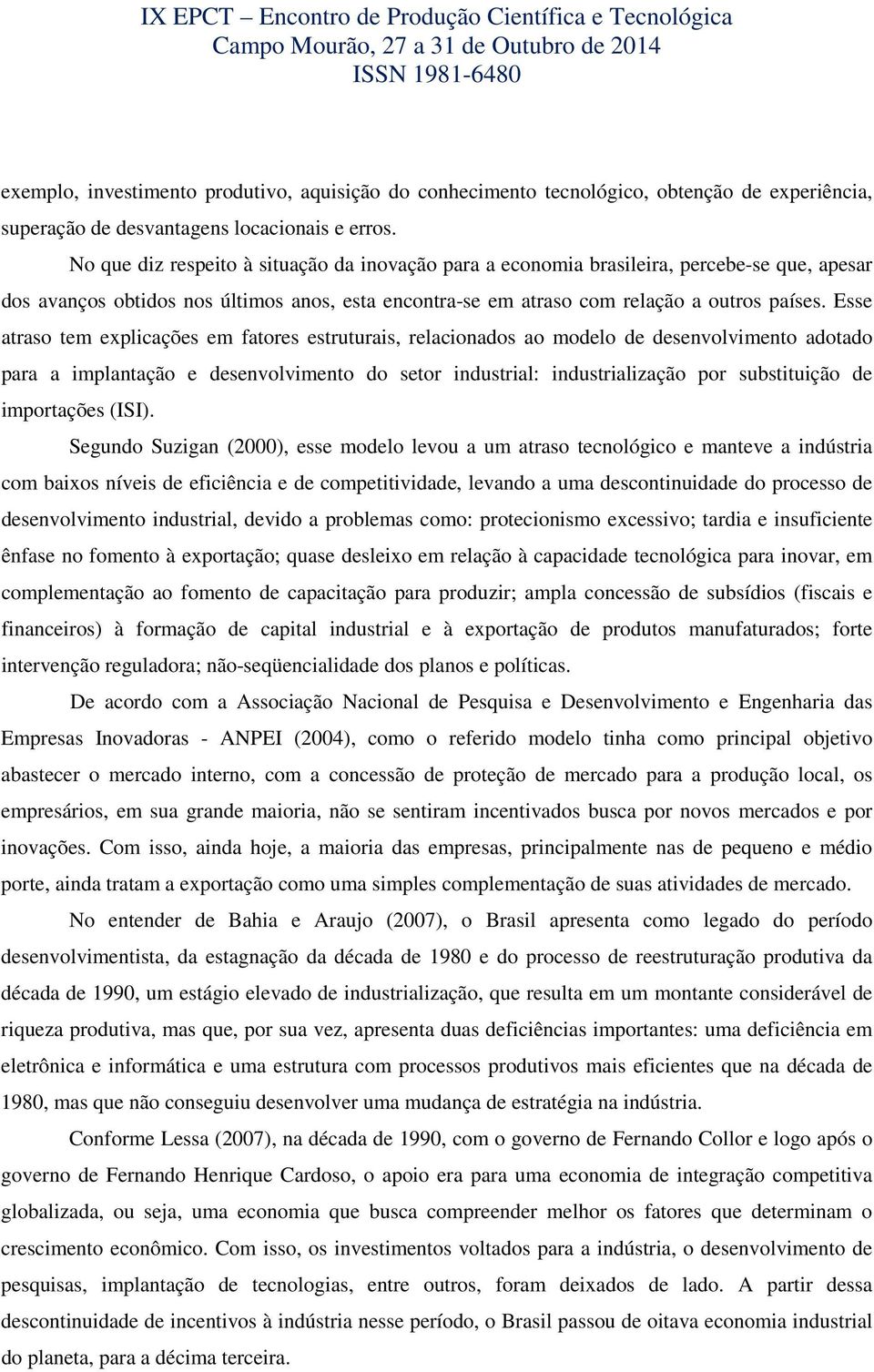 IX EPCT – Encontro de Produção Científica e Tecnológica
Campo Mourão, 27 a 31 de Outubro de 2014
ISSN 1981-6480

exemplo, investimento produtivo, aquisição do conhecimento tecnológico, obtenção de experiência, superação de desvantagens locacionais e erros.

No que diz respeito à situação da inovação para a economia brasileira, percebe-se que, apesar dos avanços obtidos nos últimos anos, esta encontra-se em atraso com relação a outros países. Esse atraso tem explicações em fatores estruturais, relacionados ao modelo de desenvolvimento adotado para a implantação e desenvolvimento do setor industrial: industrialização por substituição de importações (ISI).

Segundo Suzigan (2000), esse modelo levou a um atraso tecnológico e manteve a indústria com baixos níveis de eficiência e de competitividade, levando a uma descontinuidade do processo de desenvolvimento industrial, devido a problemas como: protecionismo excessivo; tardia e insuficiente ênfase no fomento à exportação; quase desleixo em relação à capacidade tecnológica para inovar, em complementação ao fomento de capacitação para produzir; ampla concessão de subsídios (fiscais e financeiros) à formação de capital industrial e à exportação de produtos manufaturados; forte intervenção reguladora; não-seqüencialidade dos planos e políticas.

De acordo com a Associação Nacional de Pesquisa e Desenvolvimento e Engenharia das Empresas Inovadoras - ANPEI (2004), como o referido modelo tinha como principal objetivo abastecer o mercado interno, com a concessão de proteção de mercado para a produção local, os empresários, em sua grande maioria, não se sentiram incentivados busca por novos mercados e por inovações. Com isso, ainda hoje, a maioria das empresas, principalmente nas de pequeno e médio porte, ainda tratam a exportação como uma simples complementação de suas atividades de mercado.

No entender de Bahia e Araujo (2007), o Brasil apresenta como legado do período desenvolvimentista, da estagnação da década de 1980 e do processo de reestruturação produtiva da década de 1990, um estágio elevado de industrialização, que resulta em um montante considerável de riqueza produtiva, mas que, por sua vez, apresenta duas deficiências importantes: uma deficiência em eletrônica e informática e uma estrutura com processos produtivos mais eficientes que na década de 1980, mas que não conseguiu desenvolver uma mudança de estratégia na indústria.

Conforme Lessa (2007), na década de 1990, com o governo de Fernando Collor e logo após o governo de Fernando Henrique Cardoso, o apoio era para uma economia de integração competitiva globalizada, ou seja, uma economia que busca compreender melhor os fatores que determinam o crescimento econômico. Com isso, os investimentos voltados para a indústria, o desenvolvimento de pesquisas, implantação de tecnologias, entre outros, foram deixados de lado. A partir dessa descontinuidade de incentivos à indústria nesse período, o Brasil passou de oitava economia industrial do planeta, para a décima terceira.